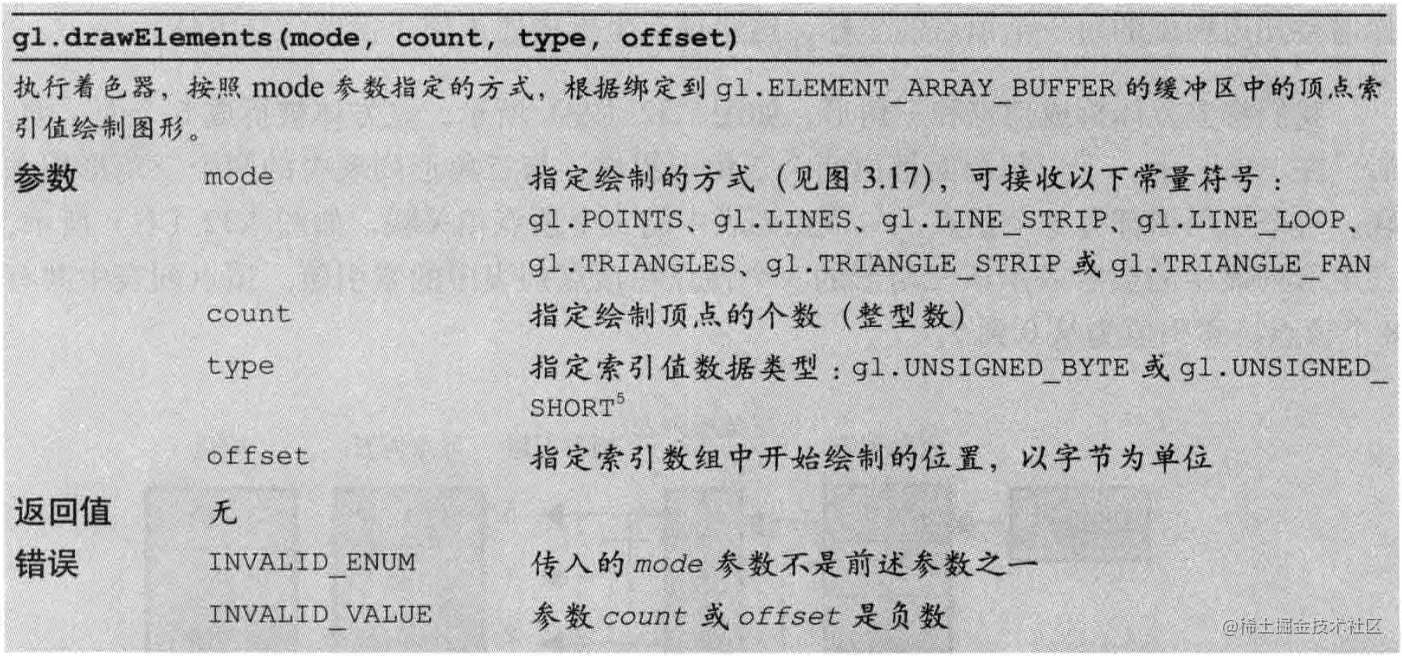 gl.drawElements(mode, count, type, offset)

执行着色器，按照 mode 参数指定的方式，根据绑定到 gl.ELEMENT_ARRAY_BUFFER 的缓冲区中的顶点索引值绘制图形。

| | | |
|---|---|---|
| 参数 | mode | 指定绘制的方式（见图 3.17），可接收以下常量符号：gl.POINTS、gl.LINES、gl.LINE_STRIP、gl.LINE_LOOP、gl.TRIANGLES、gl.TRIANGLE_STRIP 或 gl.TRIANGLE_FAN |
| | count | 指定绘制顶点的个数（整型数） |
| | type | 指定索引值数据类型：gl.UNSIGNED_BYTE 或 gl.UNSIGNED_SHORT$^5$ |
| | offset | 指定索引数组中开始绘制的位置，以字节为单位 |
| 返回值 | 无 | |
| 错误 | INVALID_ENUM | 传入的 mode 参数不是前述参数之一 |
| | INVALID_VALUE | 参数 count 或 offset 是负数 |

@稀土掘金技术社区